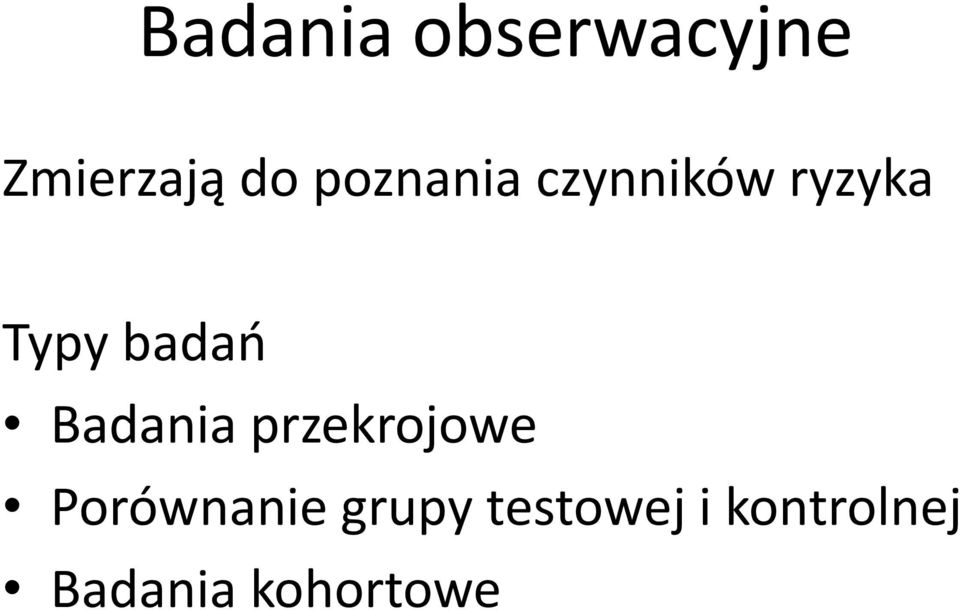 Badania obserwacyjne

Zmierzają do poznania czynników ryzyka

Typy badań
• Badania przekrojowe
• Porównanie grupy testowej i kontrolnej
• Badania kohortowe